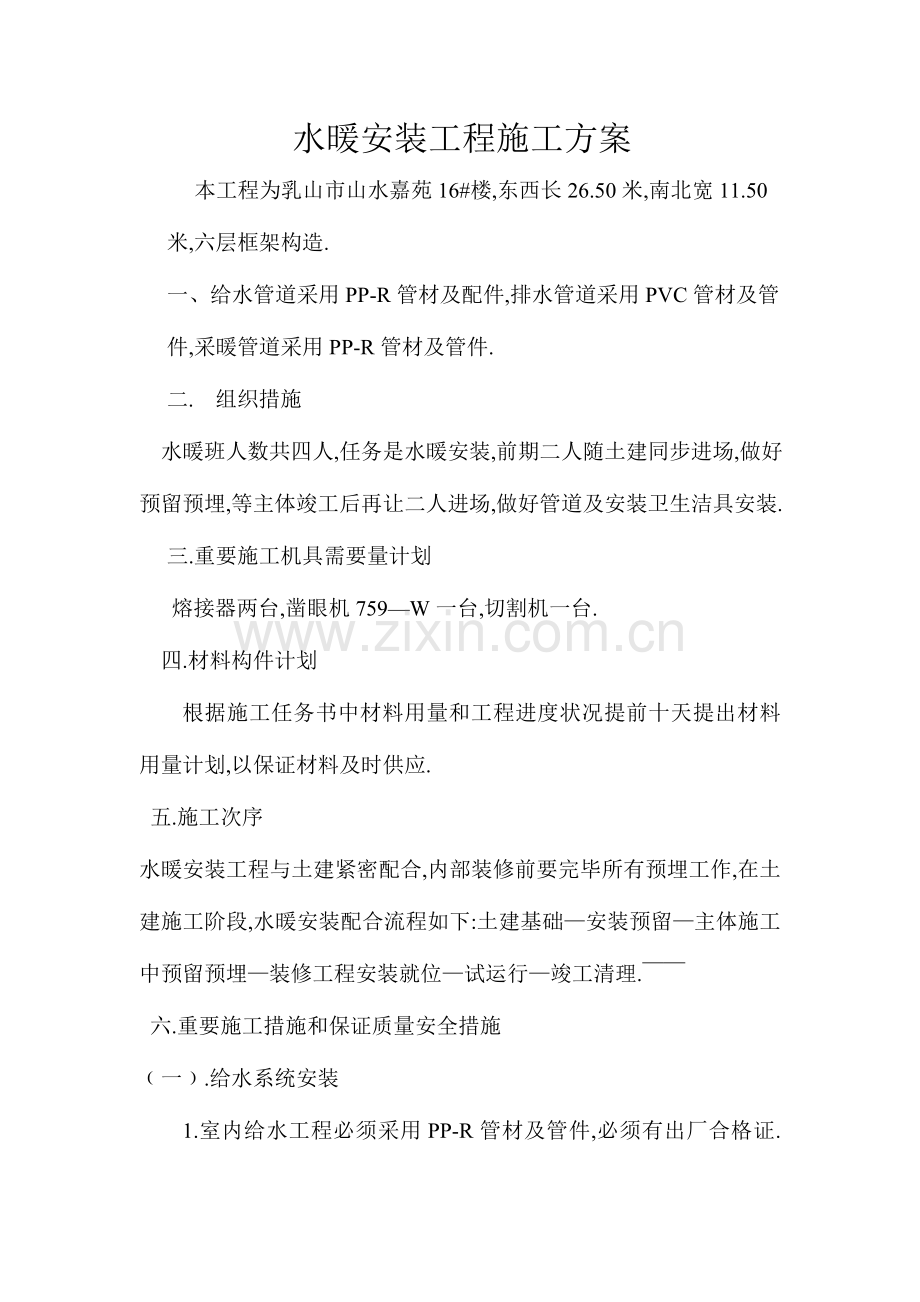 水暖安装工程施工方案

本工程为乳山市山水嘉苑16#楼,东西长26.50米,南北宽11.50米,六层框架构造.

一、给水管道采用PP-R管材及配件,排水管道采用PVC管材及管件,采暖管道采用PP-R管材及管件.

二. 组织措施

水暖班人数共四人,任务是水暖安装,前期二人随土建同步进场,做好预留预埋,等主体竣工后再让二人进场,做好管道及安装卫生洁具安装.

三.重要施工机具需要量计划

熔接器两台,凿眼机759—W一台,切割机一台.

四.材料构件计划

根据施工任务书中材料用量和工程进度状况提前十天提出材料用量计划,以保证材料及时供应.

五.施工次序

水暖安装工程与土建紧密配合,内部装修前要完毕所有预埋工作,在土建施工阶段,水暖安装配合流程如下:土建基础—安装预留—主体施工中预留预埋—装修工程安装就位—试运行—竣工清理.

六.重要施工措施和保证质量安全措施

(一).给水系统安装

1.室内给水工程必须采用PP-R管材及管件,必须有出厂合格证.

www.zixin.com.cn